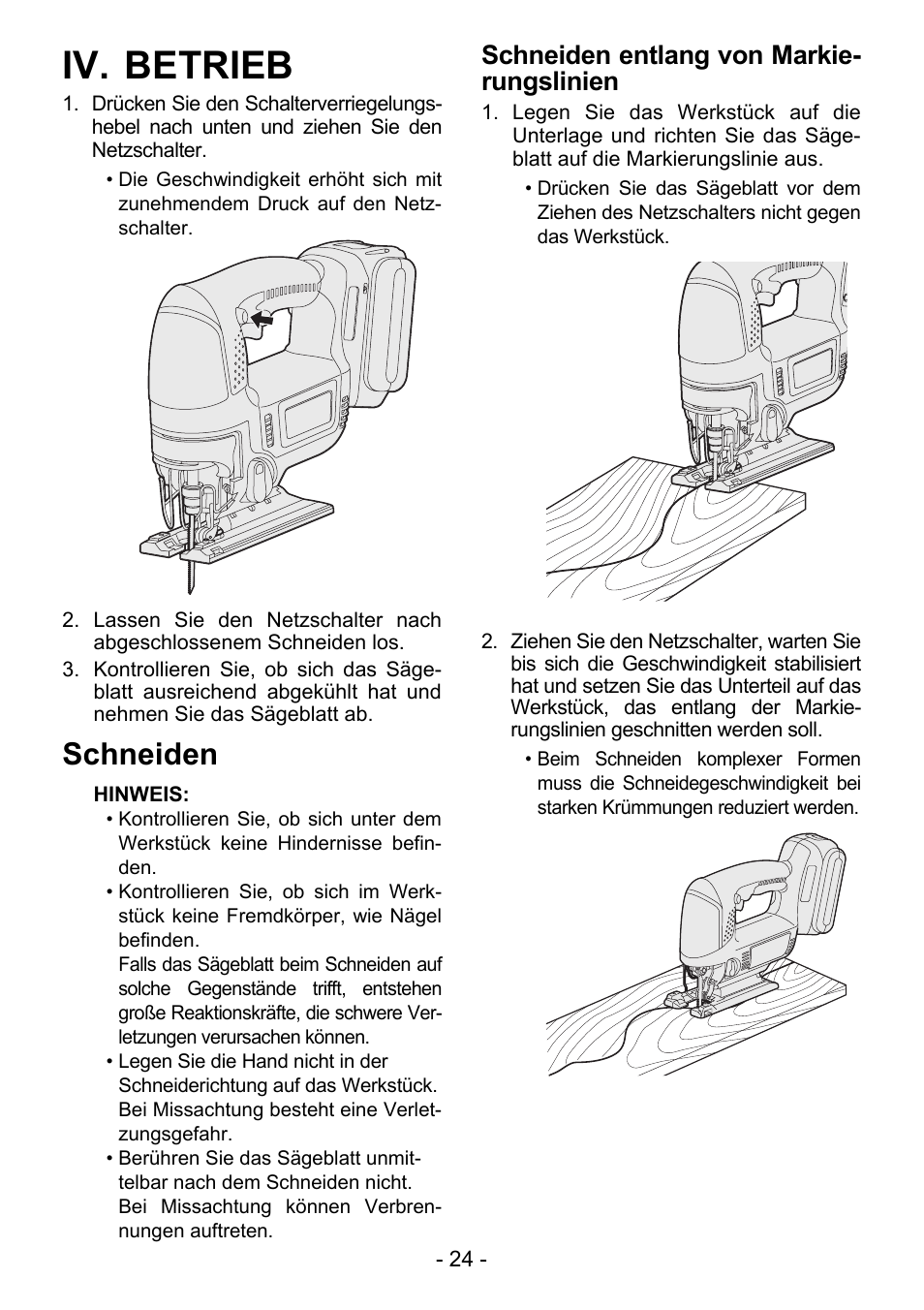 IV. BETRIEB

1. Drücken Sie den Schalterverriegelungshebel nach unten und ziehen Sie den Netzschalter.

• Die Geschwindigkeit erhöht sich mit zunehmendem Druck auf den Netzschalter.

2. Lassen Sie den Netzschalter nach abgeschlossenem Schneiden los.

3. Kontrollieren Sie, ob sich das Sägeblatt ausreichend abgekühlt hat und nehmen Sie das Sägeblatt ab.

Schneiden

HINWEIS:

• Kontrollieren Sie, ob sich unter dem Werkstück keine Hindernisse befinden.

• Kontrollieren Sie, ob sich im Werkstück keine Fremdkörper, wie Nägel befinden.
Falls das Sägeblatt beim Schneiden auf solche Gegenstände trifft, entstehen große Reaktionskräfte, die schwere Verletzungen verursachen können.

• Legen Sie die Hand nicht in der Schneiderichtung auf das Werkstück. Bei Missachtung besteht eine Verletzungsgefahr.

• Berühren Sie das Sägeblatt unmittelbar nach dem Schneiden nicht. Bei Missachtung können Verbrennungen auftreten.

Schneiden entlang von Markierungslinien

1. Legen Sie das Werkstück auf die Unterlage und richten Sie das Sägeblatt auf die Markierungslinie aus.

• Drücken Sie das Sägeblatt vor dem Ziehen des Netzschalters nicht gegen das Werkstück.

2. Ziehen Sie den Netzschalter, warten Sie bis sich die Geschwindigkeit stabilisiert hat und setzen Sie das Unterteil auf das Werkstück, das entlang der Markierungslinien geschnitten werden soll.

• Beim Schneiden komplexer Formen muss die Schneidegeschwindigkeit bei starken Krümmungen reduziert werden.

- 24 -